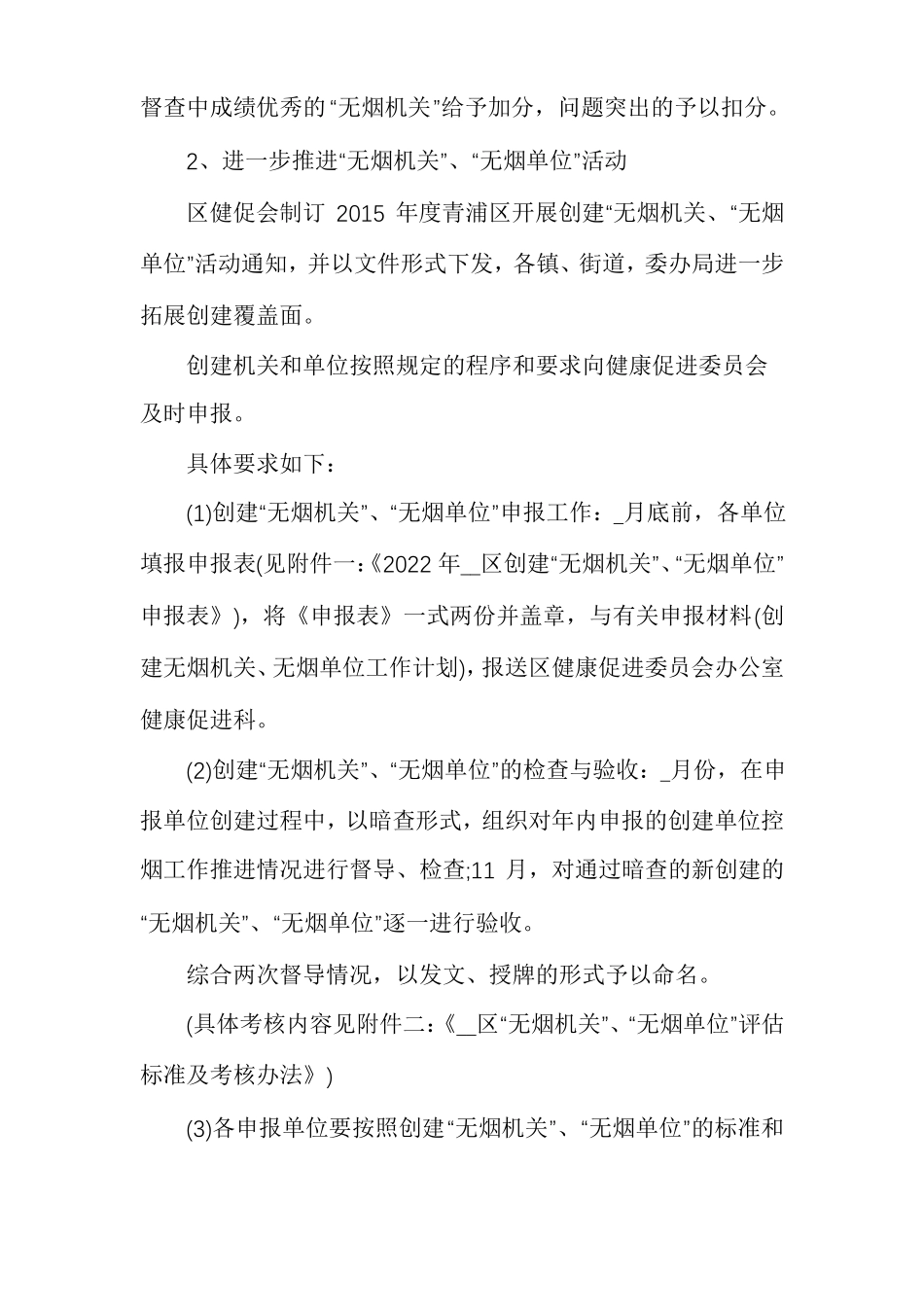 督查中成绩优秀的“无烟机关”给予加分，问题突出的予以扣分。

2、进一步推进“无烟机关”、“无烟单位”活动

区健促会制订 2015 年度青浦区开展创建“无烟机关、“无烟单位”活动通知，并以文件形式下发，各镇、街道，委办局进一步拓展创建覆盖面。

创建机关和单位按照规定的程序和要求向健康促进委员会及时申报。

具体要求如下：

(1)创建“无烟机关”、“无烟单位”申报工作：_月底前，各单位填报申报表(见附件一：《2022 年__区创建“无烟机关”、“无烟单位”申报表》)，将《申报表》一式两份并盖章，与有关申报材料(创建无烟机关、无烟单位工作计划)，报送区健康促进委员会办公室健康促进科。

(2)创建“无烟机关”、“无烟单位”的检查与验收：_月份，在申报单位创建过程中，以暗查形式，组织对年内申报的创建单位控烟工作推进情况进行督导、检查;11 月，对通过暗查的新创建的“无烟机关”、“无烟单位”逐一进行验收。

综合两次督导情况，以发文、授牌的形式予以命名。

(具体考核内容见附件二：《__区“无烟机关”、“无烟单位”评估标准及考核办法》)

(3)各申报单位要按照创建“无烟机关”、“无烟单位”的标准和